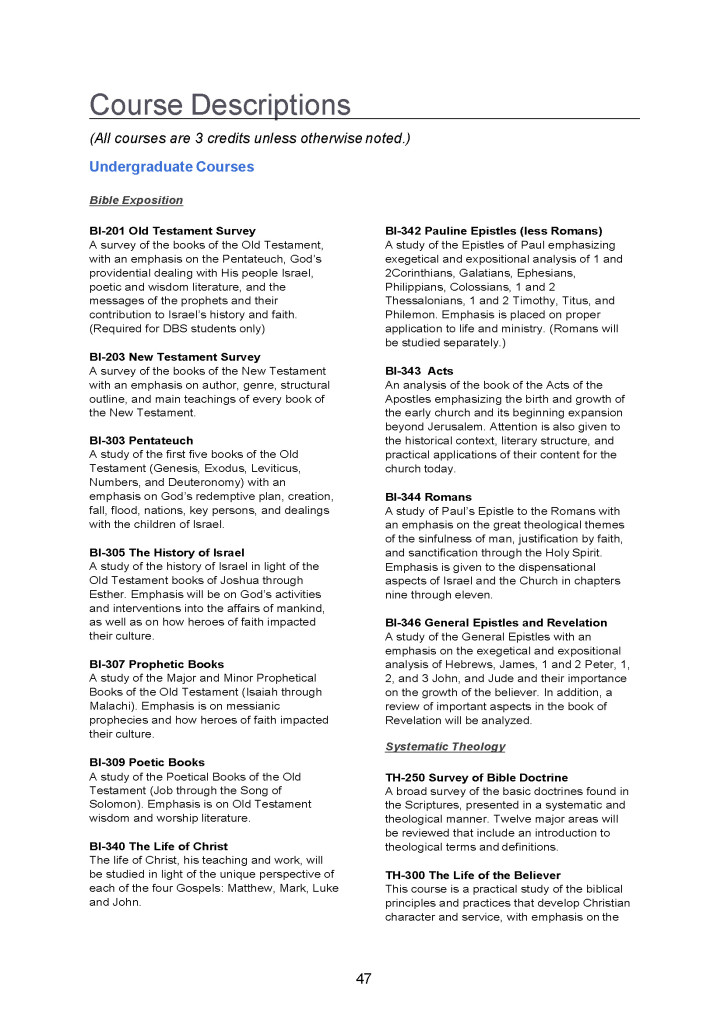 Course Descriptions

(All courses are 3 credits unless otherwise noted.)

Undergraduate Courses

Bible Exposition

BI-201 Old Testament Survey
A survey of the books of the Old Testament, with an emphasis on the Pentateuch, God's providential dealing with His people Israel, poetic and wisdom literature, and the messages of the prophets and their contribution to Israel's history and faith. (Required for DBS students only)

BI-203 New Testament Survey
A survey of the books of the New Testament with an emphasis on author, genre, structural outline, and main teachings of every book of the New Testament.

BI-303 Pentateuch
A study of the first five books of the Old Testament (Genesis, Exodus, Leviticus, Numbers, and Deuteronomy) with an emphasis on God's redemptive plan, creation, fall, flood, nations, key persons, and dealings with the children of Israel.

BI-305 The History of Israel
A study of the history of Israel in light of the Old Testament books of Joshua through Esther. Emphasis will be on God's activities and interventions into the affairs of mankind, as well as on how heroes of faith impacted their culture.

BI-307 Prophetic Books
A study of the Major and Minor Prophetical Books of the Old Testament (Isaiah through Malachi). Emphasis is on messianic prophecies and how heroes of faith impacted their culture.

BI-309 Poetic Books
A study of the Poetical Books of the Old Testament (Job through the Song of Solomon). Emphasis is on Old Testament wisdom and worship literature.

BI-340 The Life of Christ
The life of Christ, his teaching and work, will be studied in light of the unique perspective of each of the four Gospels: Matthew, Mark, Luke and John.

BI-342 Pauline Epistles (less Romans)
A study of the Epistles of Paul emphasizing exegetical and expositional analysis of 1 and 2Corinthians, Galatians, Ephesians, Philippians, Colossians, 1 and 2 Thessalonians, 1 and 2 Timothy, Titus, and Philemon. Emphasis is placed on proper application to life and ministry. (Romans will be studied separately.)

BI-343 Acts
An analysis of the book of the Acts of the Apostles emphasizing the birth and growth of the early church and its beginning expansion beyond Jerusalem. Attention is also given to the historical context, literary structure, and practical applications of their content for the church today.

BI-344 Romans
A study of Paul's Epistle to the Romans with an emphasis on the great theological themes of the sinfulness of man, justification by faith, and sanctification through the Holy Spirit. Emphasis is given to the dispensational aspects of Israel and the Church in chapters nine through eleven.

BI-346 General Epistles and Revelation
A study of the General Epistles with an emphasis on the exegetical and expositional analysis of Hebrews, James, 1 and 2 Peter, 1, 2, and 3 John, and Jude and their importance on the growth of the believer. In addition, a review of important aspects in the book of Revelation will be analyzed.

Systematic Theology

TH-250 Survey of Bible Doctrine
A broad survey of the basic doctrines found in the Scriptures, presented in a systematic and theological manner. Twelve major areas will be reviewed that include an introduction to theological terms and definitions.

TH-300 The Life of the Believer
This course is a practical study of the biblical principles and practices that develop Christian character and service, with emphasis on the

47